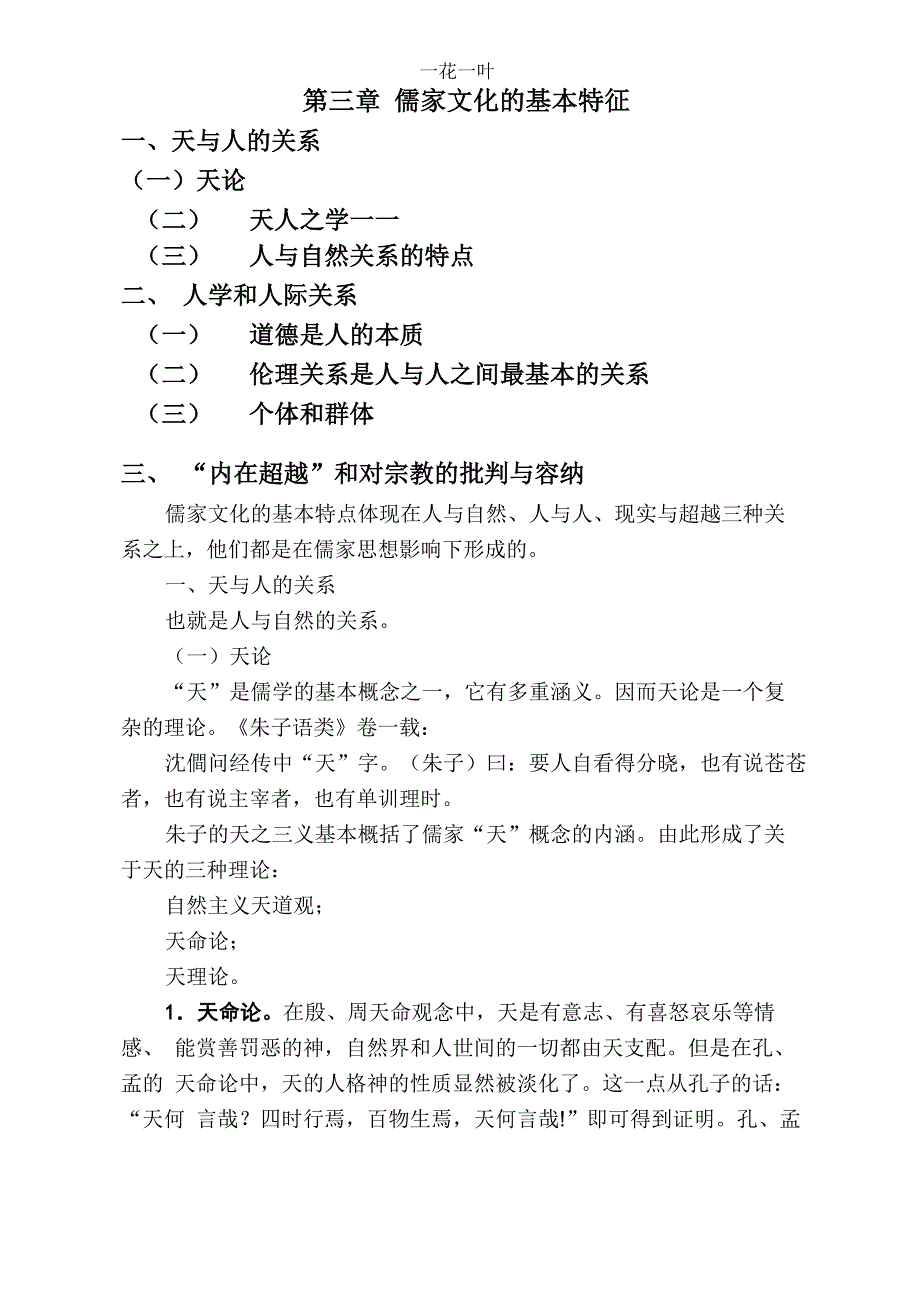 一花一叶

第三章 儒家文化的基本特征

一、天与人的关系

（一）天论

（二） 天人之学一一

（三） 人与自然关系的特点

二、 人学和人际关系

（一） 道德是人的本质

（二） 伦理关系是人与人之间最基本的关系

（三） 个体和群体

三、 “内在超越”和对宗教的批判与容纳

儒家文化的基本特点体现在人与自然、人与人、现实与超越三种关系之上，他们都是在儒家思想影响下形成的。

一、天与人的关系

也就是人与自然的关系。

（一）天论

“天”是儒学的基本概念之一，它有多重涵义。因而天论是一个复杂的理论。《朱子语类》卷一载：

沈僩问经传中“天”字。（朱子）曰：要人自看得分晓，也有说苍苍者，也有说主宰者，也有单训理时。

朱子的天之三义基本概括了儒家“天”概念的内涵。由此形成了关于天的三种理论：

自然主义天道观；

天命论；

天理论。

1．天命论。在殷、周天命观念中，天是有意志、有喜怒哀乐等情感、 能赏善罚恶的神，自然界和人世间的一切都由天支配。但是在孔、孟的 天命论中，天的人格神的性质显然被淡化了。这一点从孔子的话：“天何 言哉？四时行焉，百物生焉，天何言哉!”即可得到证明。孔、孟